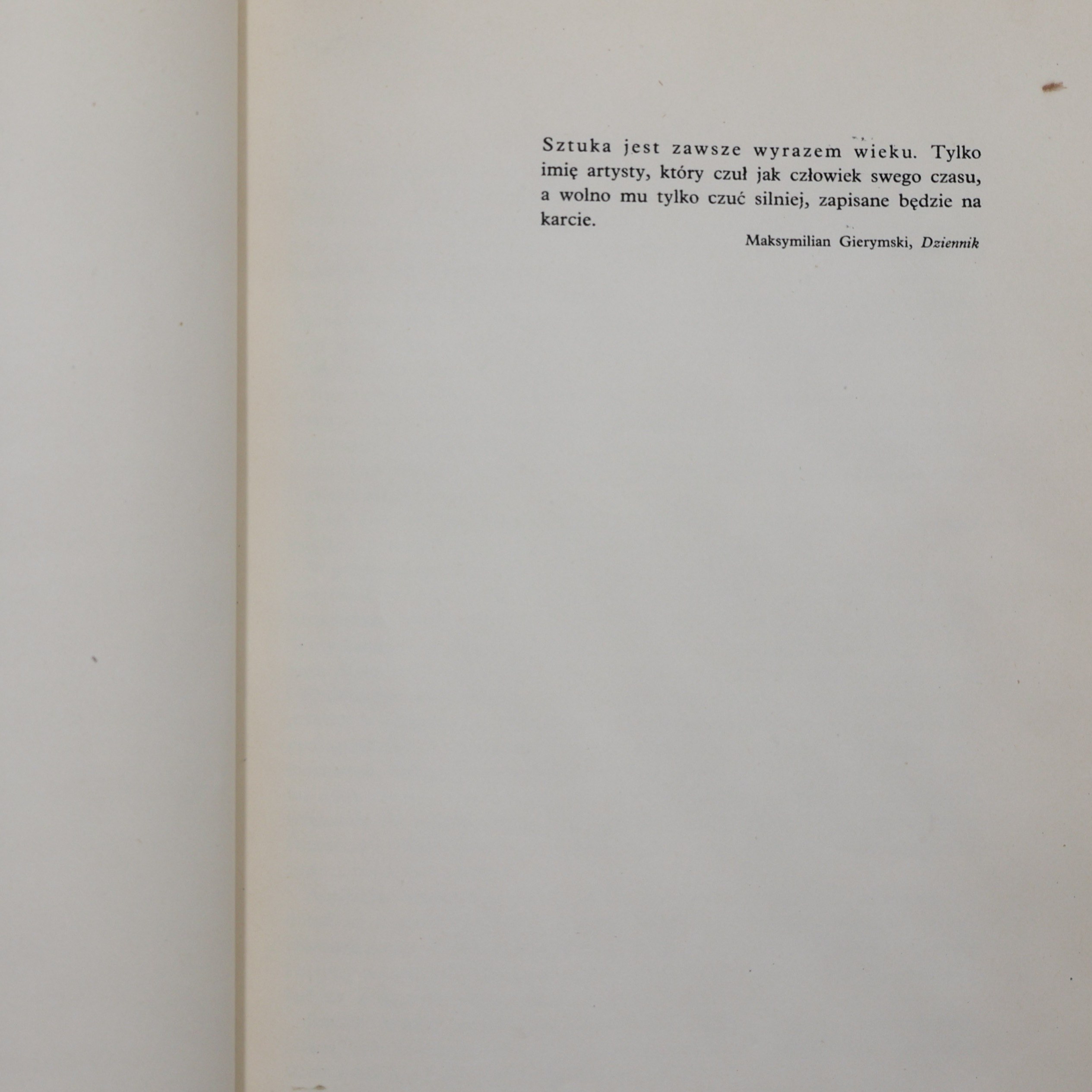 Sztuka jest zawsze wyrazem wieku. Tylko imię artysty, który czuł jak człowiek swego czasu, a wolno mu tylko czuć silniej, zapisane będzie na karcie.

Maksymilian Gierymski, Dziennik